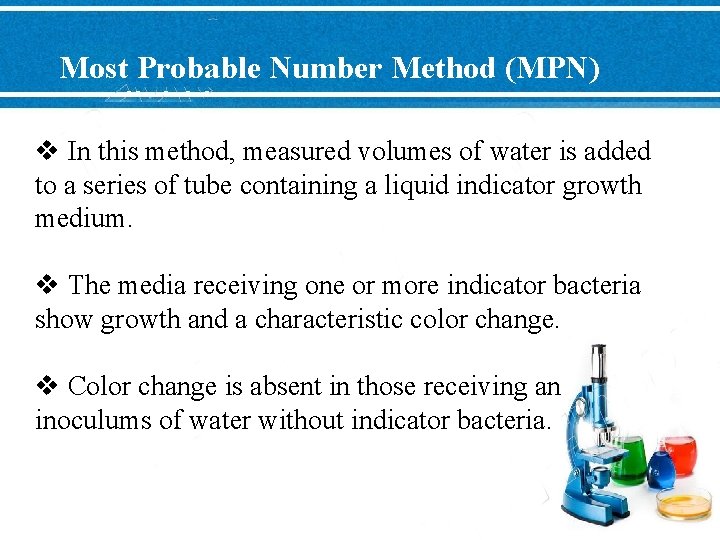 Most Probable Number Method (MPN)

❖ In this method, measured volumes of water is added to a series of tube containing a liquid indicator growth medium.

❖ The media receiving one or more indicator bacteria show growth and a characteristic color change.

❖ Color change is absent in those receiving an inoculums of water without indicator bacteria.